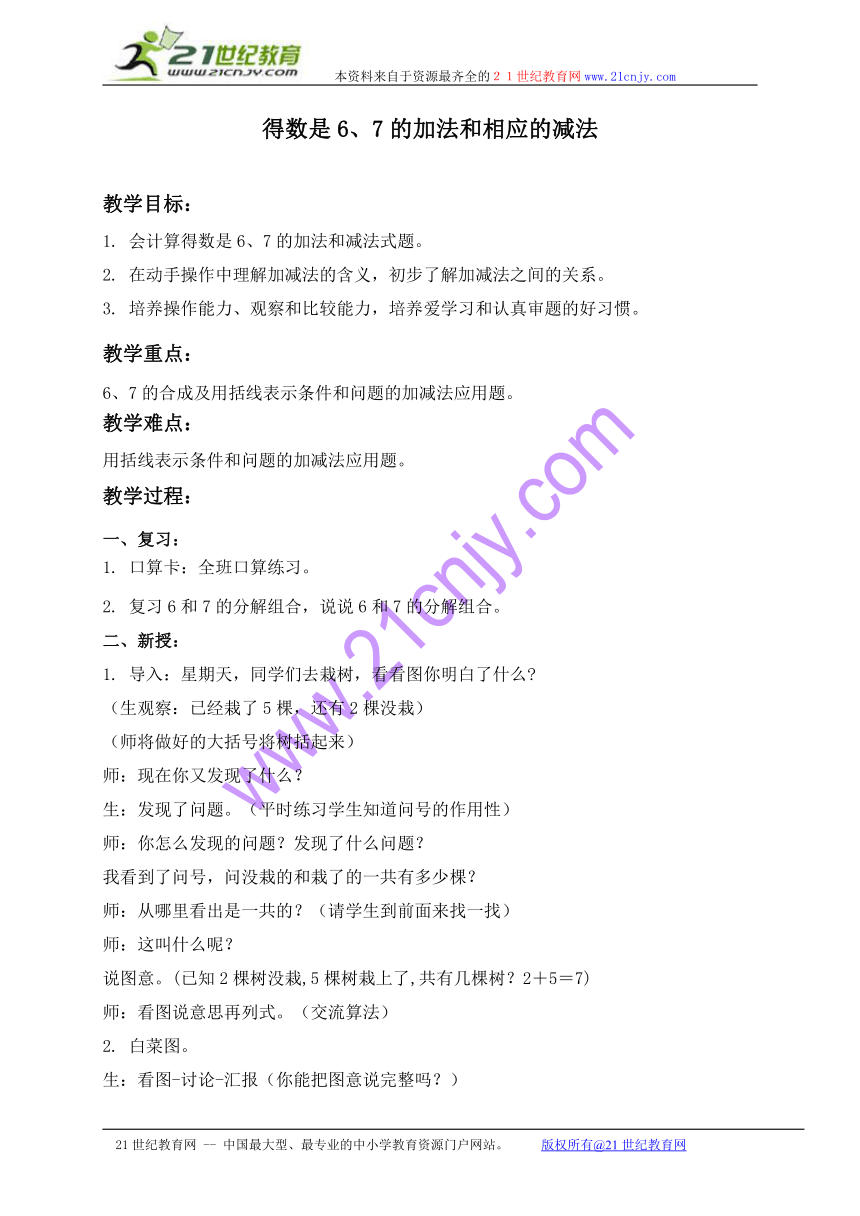 21世纪教育
www.21cnjy.com
本资料来自于资源最齐全的２１世纪教育网www.21cnjy.com

得数是 6、7 的加法和相应的减法

教学目标：

1. 会计算得数是 6、7 的加法和减法式题。

2. 在动手操作中理解加减法的含义，初步了解加减法之间的关系。

3. 培养操作能力、观察和比较能力，培养爱学习和认真审题的好习惯。

教学重点：

6、7 的合成及用括线表示条件和问题的加减法应用题。

教学难点：

用括线表示条件和问题的加减法应用题。

教学过程：

一、复习：

1. 口算卡：全班口算练习。

2. 复习 6 和 7 的分解组合，说说 6 和 7 的分解组合。

二、新授：

1. 导入：星期天，同学们去栽树，看看图你明白了什么？

（生观察：已经栽了 5 棵，还有 2 棵没栽）

（师将做好的大括号将树括起来）

师：现在你又发现了什么？

生：发现了问题。（平时练习学生知道问号的作用性）

师：你怎么发现的问题？发现了什么问题？

我看到了问号，问没栽的和栽了的一共有多少棵？

师：从哪里看出是一共的？（请学生到前面来找一找）

师：这叫什么呢？

说图意。(已知 2 棵树没栽,5 棵树栽上了,共有几棵树？2＋5＝7)

师：看图说意思再列式。（交流算法）

2. 白菜图。

生：看图-讨论-汇报（你能把图意说完整吗？）

www.21cnjy.com

21 世纪教育网 -- 中国最大型、最专业的中小学教育资源门户网站。　　版权所有@21 世纪教育网